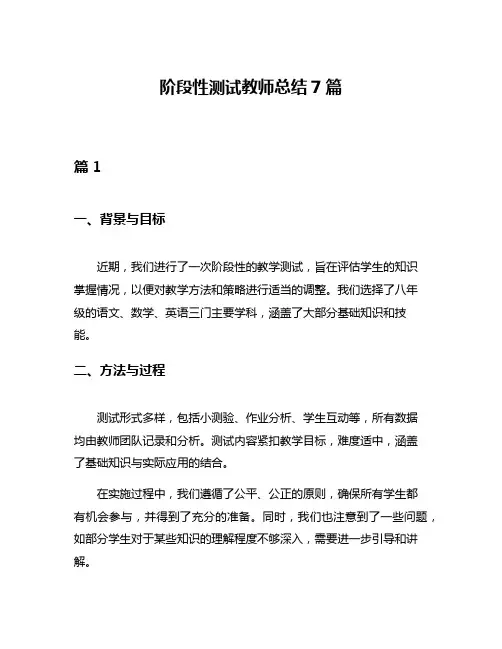 阶段性测试教师总结 7 篇

篇 1

一、背景与目标

近期，我们进行了一次阶段性的教学测试，旨在评估学生的知识掌握情况，以便对教学方法和策略进行适当的调整。我们选择了八年级的语文、数学、英语三门主要学科，涵盖了大部分基础知识和技能。

二、方法与过程

测试形式多样，包括小测验、作业分析、学生互动等，所有数据均由教师团队记录和分析。测试内容紧扣教学目标，难度适中，涵盖了基础知识与实际应用的结合。

在实施过程中，我们遵循了公平、公正的原则，确保所有学生都有机会参与，并得到了充分的准备。同时，我们也注意到了一些问题，如部分学生对于某些知识的理解程度不够深入，需要进一步引导和讲解。